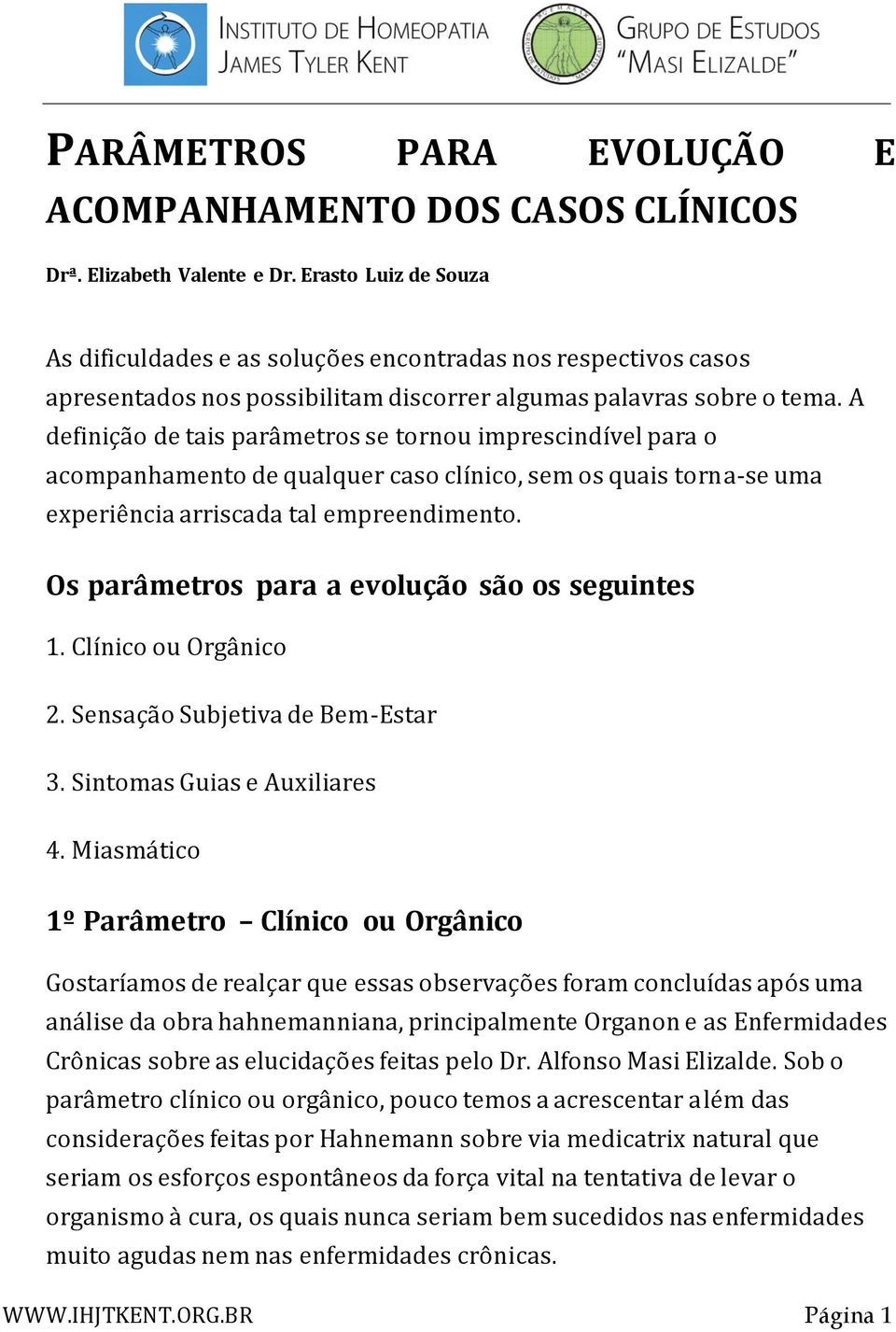 INSTITUTO DE HOMEOPATIA
JAMES TYLER KENT

GRUPO DE ESTUDOS
"MASI ELIZALDE"

PARÂMETROS PARA EVOLUÇÃO E ACOMPANHAMENTO DOS CASOS CLÍNICOS

Drª. Elizabeth Valente e Dr. Erasto Luiz de Souza

As dificuldades e as soluções encontradas nos respectivos casos apresentados nos possibilitam discorrer algumas palavras sobre o tema. A definição de tais parâmetros se tornou imprescindível para o acompanhamento de qualquer caso clínico, sem os quais torna-se uma experiência arriscada tal empreendimento.

Os parâmetros para a evolução são os seguintes

1. Clínico ou Orgânico

2. Sensação Subjetiva de Bem-Estar

3. Sintomas Guias e Auxiliares

4. Miasmático

1º Parâmetro – Clínico ou Orgânico

Gostaríamos de realçar que essas observações foram concluídas após uma análise da obra hahnemanniana, principalmente Organon e as Enfermidades Crônicas sobre as elucidações feitas pelo Dr. Alfonso Masi Elizalde. Sob o parâmetro clínico ou orgânico, pouco temos a acrescentar além das considerações feitas por Hahnemann sobre via medicatrix natural que seriam os esforços espontâneos da força vital na tentativa de levar o organismo à cura, os quais nunca seriam bem sucedidos nas enfermidades muito agudas nem nas enfermidades crônicas.

WWW.IHJTKENT.ORG.BR
Página 1